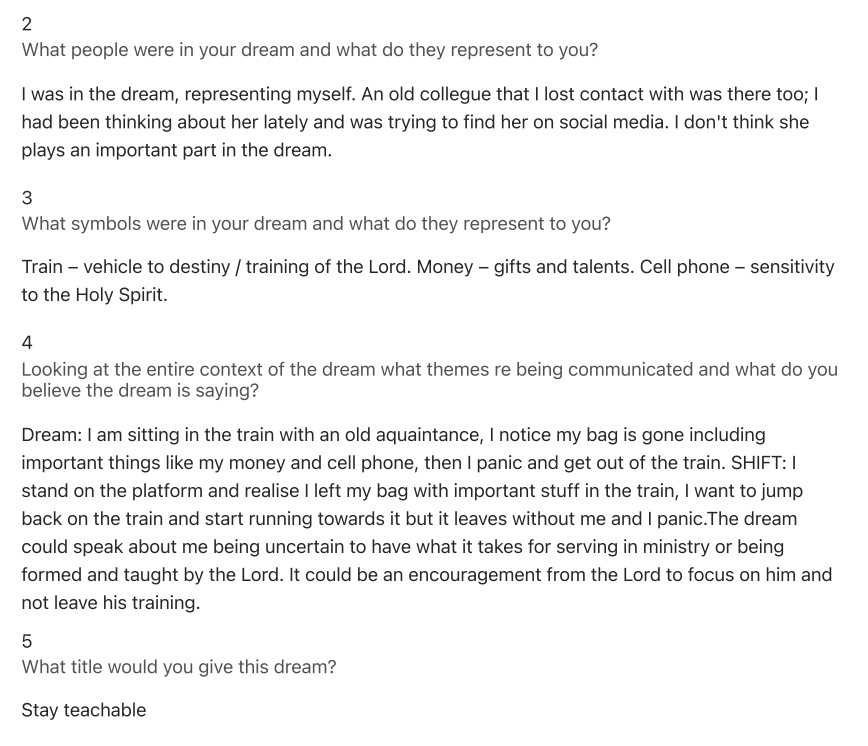 2
What people were in your dream and what do they represent to you?

I was in the dream, representing myself. An old collegue that I lost contact with was there too; I had been thinking about her lately and was trying to find her on social media. I don't think she plays an important part in the dream.

3
What symbols were in your dream and what do they represent to you?

Train – vehicle to destiny / training of the Lord. Money – gifts and talents. Cell phone – sensitivity to the Holy Spirit.

4
Looking at the entire context of the dream what themes re being communicated and what do you believe the dream is saying?

Dream: I am sitting in the train with an old aquaintance, I notice my bag is gone including important things like my money and cell phone, then I panic and get out of the train. SHIFT: I stand on the platform and realise I left my bag with important stuff in the train, I want to jump back on the train and start running towards it but it leaves without me and I panic.The dream could speak about me being uncertain to have what it takes for serving in ministry or being formed and taught by the Lord. It could be an encouragement from the Lord to focus on him and not leave his training.

5
What title would you give this dream?

Stay teachable